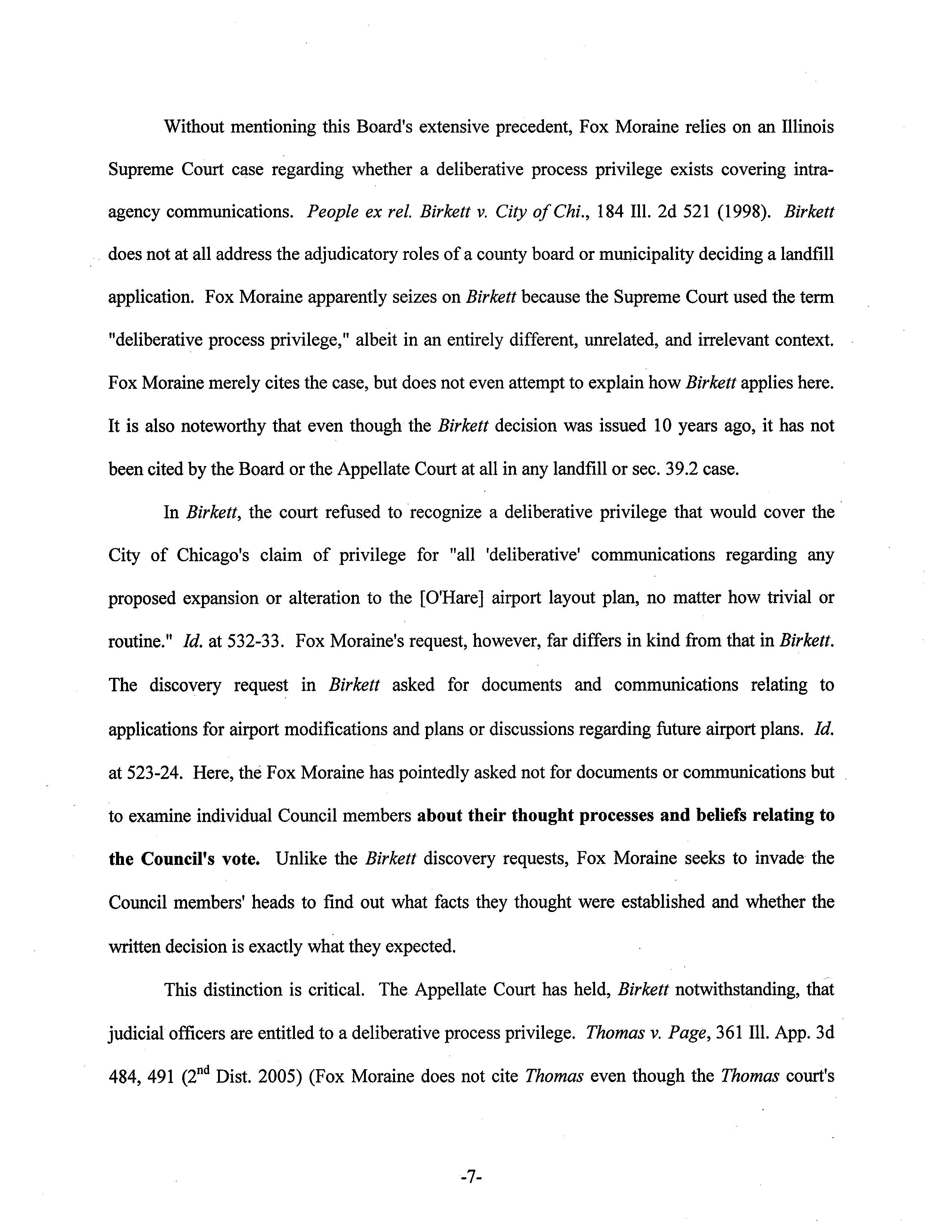 Without mentioning this Board's extensive precedent, Fox Moraine relies on an Illinois Supreme Court case regarding whether a deliberative process privilege exists covering intra-agency communications. People ex rel. Birkett v. City of Chi., 184 Ill. 2d 521 (1998). Birkett does not at all address the adjudicatory roles of a county board or municipality deciding a landfill application. Fox Moraine apparently seizes on Birkett because the Supreme Court used the term "deliberative process privilege," albeit in an entirely different, unrelated, and irrelevant context. Fox Moraine merely cites the case, but does not even attempt to explain how Birkett applies here. It is also noteworthy that even though the Birkett decision was issued 10 years ago, it has not been cited by the Board or the Appellate Court at all in any landfill or sec. 39.2 case.

In Birkett, the court refused to recognize a deliberative privilege that would cover the City of Chicago's claim of privilege for "all 'deliberative' communications regarding any proposed expansion or alteration to the [O'Hare] airport layout plan, no matter how trivial or routine." Id. at 532-33. Fox Moraine's request, however, far differs in kind from that in Birkett. The discovery request in Birkett asked for documents and communications relating to applications for airport modifications and plans or discussions regarding future airport plans. Id. at 523-24. Here, the Fox Moraine has pointedly asked not for documents or communications but to examine individual Council members about their thought processes and beliefs relating to the Council's vote. Unlike the Birkett discovery requests, Fox Moraine seeks to invade the Council members' heads to find out what facts they thought were established and whether the written decision is exactly what they expected.

This distinction is critical. The Appellate Court has held, Birkett notwithstanding, that judicial officers are entitled to a deliberative process privilege. Thomas v. Page, 361 Ill. App. 3d 484, 491 ($2^{nd}$ Dist. 2005) (Fox Moraine does not cite Thomas even though the Thomas court's

-7-